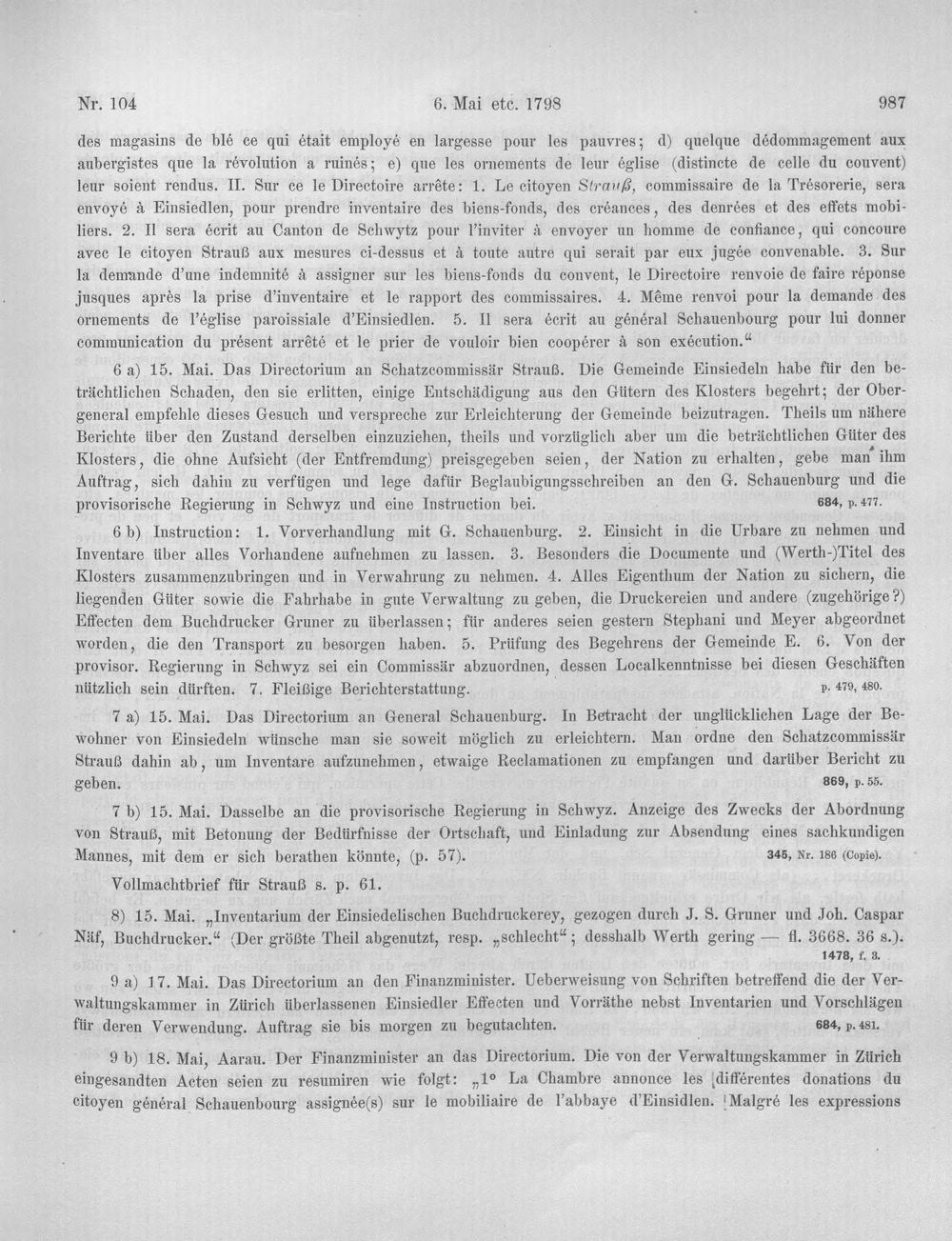 Nr. 104 6. Mai etc. 1798 987

des magasins de blé ce qui était employé en largesse pour les pauvres; d) quelque dédommagement aux aubergistes que la révolution a ruinés; e) que les ornements de leur église (distincte de celle du couvent) leur soient rendus. II. Sur ce le Directoire arrête: 1. Le citoyen Strauß, commissaire de la Trésorerie, sera envoyé à Einsiedlen, pour prendre inventaire des biens-fonds, des créances, des denrées et des effets mobiliers. 2. Il sera écrit au Canton de Schwytz pour l'inviter à envoyer un homme de confiance, qui concoure avec le citoyen Strauß aux mesures ci-dessus et à toute autre qui serait par eux jugée convenable. 3. Sur la demande d'une indemnité à assigner sur les biens-fonds du convent, le Directoire renvoie de faire réponse jusques après la prise d'inventaire et le rapport des commissaires. 4. Même renvoi pour la demande des ornements de l'église paroissiale d'Einsiedlen. 5. Il sera écrit au général Schauenbourg pour lui donner communication du présent arrêté et le prier de vouloir bien coopérer à son exécution."

6 a) 15. Mai. Das Directorium an Schatzcommissär Strauß. Die Gemeinde Einsiedeln habe für den beträchtlichen Schaden, den sie erlitten, einige Entschädigung aus den Gütern des Klosters begehrt; der Obergeneral empfehle dieses Gesuch und verspreche zur Erleichterung der Gemeinde beizutragen. Theils um nähere Berichte über den Zustand derselben einzuziehen, theils und vorzüglich aber um die beträchtlichen Güter des Klosters, die ohne Aufsicht (der Entfremdung) preisgegeben seien, der Nation zu erhalten, gebe man ihm Auftrag, sich dahin zu verfügen und lege dafür Beglaubigungsschreiben an den G. Schauenburg und die provisorische Regierung in Schwyz und eine Instruction bei. 684, p. 477.

6 b) Instruction: 1. Vorverhandlung mit G. Schauenburg. 2. Einsicht in die Urbare zu nehmen und Inventare über alles Vorhandene aufnehmen zu lassen. 3. Besonders die Documente und (Werth-)Titel des Klosters zusammenzubringen und in Verwahrung zu nehmen. 4. Alles Eigenthum der Nation zu sichern, die liegenden Güter sowie die Fahrhabe in gute Verwaltung zu geben, die Druckereien und andere (zugehörige?) Effecten dem Buchdrucker Gruner zu überlassen; für anderes seien gestern Stephani und Meyer abgeordnet worden, die den Transport zu besorgen haben. 5. Prüfung des Begehrens der Gemeinde E. 6. Von der provisor. Regierung in Schwyz sei ein Commissär abzuordnen, dessen Localkenntnisse bei diesen Geschäften nützlich sein dürften. 7. Fleißige Berichterstattung. p. 479, 480.

7 a) 15. Mai. Das Directorium an General Schauenburg. In Betracht der unglücklichen Lage der Bewohner von Einsiedeln wünsche man sie soweit möglich zu erleichtern. Man ordne den Schatzcommissär Strauß dahin ab, um Inventare aufzunehmen, etwaige Reclamationen zu empfangen und darüber Bericht zu geben. 869, p. 55.

7 b) 15. Mai. Dasselbe an die provisorische Regierung in Schwyz. Anzeige des Zwecks der Abordnung von Strauß, mit Betonung der Bedürfnisse der Ortschaft, und Einladung zur Absendung eines sachkundigen Mannes, mit dem er sich berathen könnte, (p. 57). 345, Nr. 186 (Copie).

Vollmachtbrief für Strauß s. p. 61.

8) 15. Mai. „Inventarium der Einsiedelischen Buchdruckerey, gezogen durch J. S. Gruner und Joh. Caspar Näf, Buchdrucker." (Der größte Theil abgenutzt, resp. „schlecht"; desshalb Werth gering — fl. 3668. 36 s.). 1478, f. 3.

9 a) 17. Mai. Das Directorium an den Finanzminister. Ueberweisung von Schriften betreffend die der Verwaltungskammer in Zürich überlassenen Einsiedler Effecten und Vorräthe nebst Inventarien und Vorschlägen für deren Verwendung. Auftrag sie bis morgen zu begutachten. 684, p. 481.

9 b) 18. Mai, Aarau. Der Finanzminister an das Directorium. Die von der Verwaltungskammer in Zürich eingesandten Acten seien zu resumiren wie folgt: „1° La Chambre annonce les différentes donations du citoyen général Schauenbourg assignée(s) sur le mobiliaire de l'abbaye d'Einsidlen. Malgré les expressions